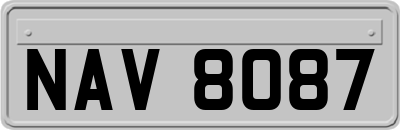 NAV 8087